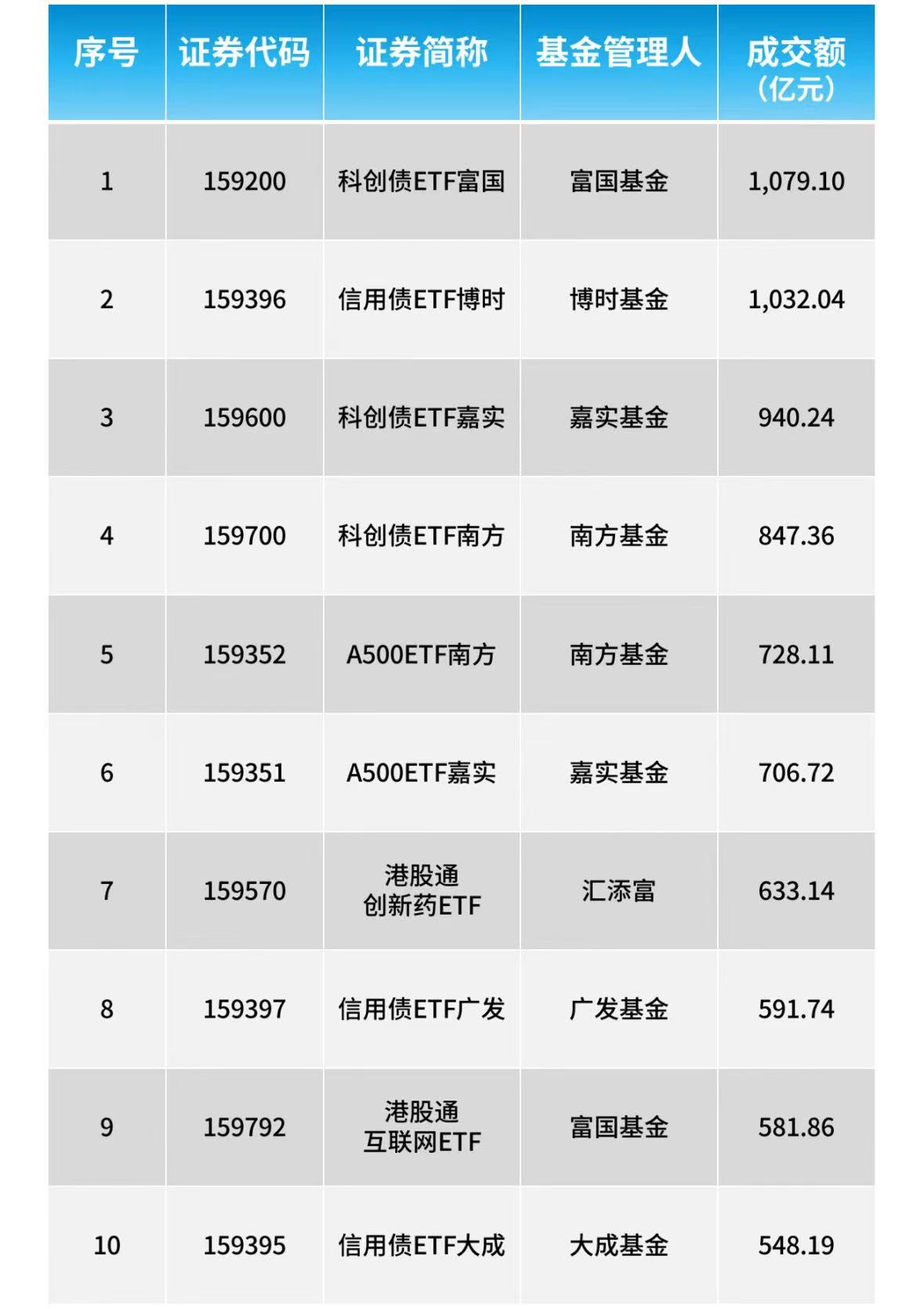 | 序号 | 证券代码 | 证券简称 | 基金管理人 | 成交额（亿元） |
|---|---|---|---|---|
| 1 | 159200 | 科创债ETF富国 | 富国基金 | 1,079.10 |
| 2 | 159396 | 信用债ETF博时 | 博时基金 | 1,032.04 |
| 3 | 159600 | 科创债ETF嘉实 | 嘉实基金 | 940.24 |
| 4 | 159700 | 科创债ETF南方 | 南方基金 | 847.36 |
| 5 | 159352 | A500ETF南方 | 南方基金 | 728.11 |
| 6 | 159351 | A500ETF嘉实 | 嘉实基金 | 706.72 |
| 7 | 159570 | 港股通创新药ETF | 汇添富 | 633.14 |
| 8 | 159397 | 信用债ETF广发 | 广发基金 | 591.74 |
| 9 | 159792 | 港股通互联网ETF | 富国基金 | 581.86 |
| 10 | 159395 | 信用债ETF大成 | 大成基金 | 548.19 |